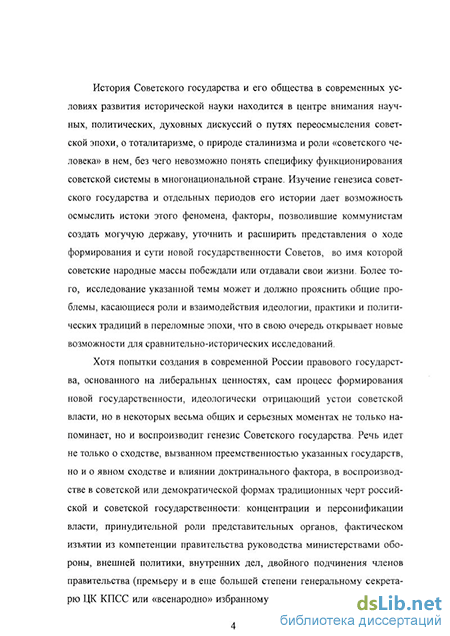 История Советского государства и его общества в современных условиях развития исторической науки находится в центре внимания научных, политических, духовных дискуссий о путях переосмысления советской эпохи, о тоталитаризме, о природе сталинизма и роли «советского человека» в нем, без чего невозможно понять специфику функционирования советской системы в многонациональной стране. Изучение генезиса советского государства и отдельных периодов его истории дает возможность осмыслить истоки этого феномена, факторы, позволившие коммунистам создать могучую державу, уточнить и расширить представления о ходе формирования и сути новой государственности Советов, во имя которой советские народные массы побеждали или отдавали свои жизни. Более того, исследование указанной темы может и должно прояснить общие проблемы, касающиеся роли и взаимодействия идеологии, практики и политических традиций в переломные эпохи, что в свою очередь открывает новые возможности для сравнительно-исторических исследований.

Хотя попытки создания в современной России правового государства, основанного на либеральных ценностях, сам процесс формирования новой государственности, идеологически отрицающий устои советской власти, но в некоторых весьма общих и серьезных моментах не только напоминает, но и воспроизводит генезис Советского государства. Речь идет не только о сходстве, вызванном преемственностью указанных государств, но и о явном сходстве и влиянии доктринального фактора, в воспроизводстве в советской или демократической формах традиционных черт российской и советской государственности: концентрации и персонификации власти, принудительной роли представительных органов, фактическом изъятии из компетенции правительства руководства министерствами обороны, внешней политики, внутренних дел, двойного подчинения членов правительства (премьеру и в еще большей степени генеральному секретарю ЦК КПСС или «всенародно» избранному

4

dsLib.net
библиотека диссертаций